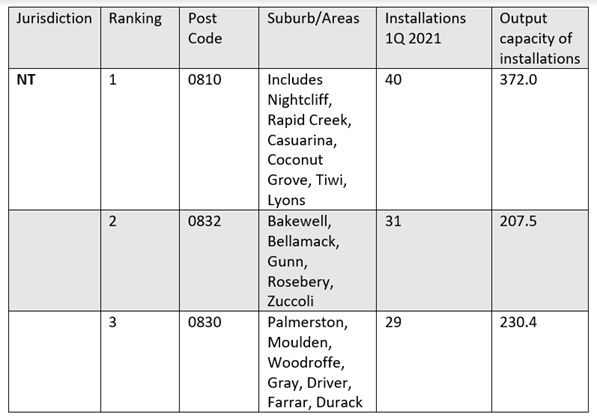 | Jurisdiction | Ranking | Post Code | Suburb/Areas | Installations 1Q 2021 | Output capacity of installations |
|---|---|---|---|---|---|
| **NT** | 1 | 0810 | Includes Nightcliff, Rapid Creek, Casuarina, Coconut Grove, Tiwi, Lyons | 40 | 372.0 |
| | 2 | 0832 | Bakewell, Bellamack, Gunn, Rosebery, Zuccoli | 31 | 207.5 |
| | 3 | 0830 | Palmerston, Moulden, Woodroffe, Gray, Driver, Farrar, Durack | 29 | 230.4 |